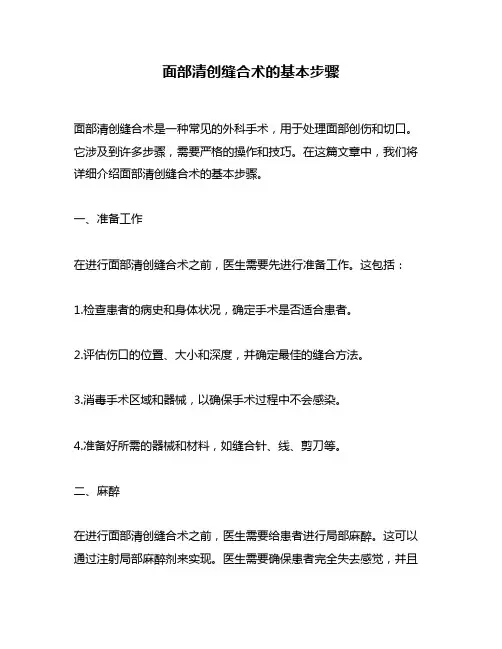 面部清创缝合术的基本步骤

面部清创缝合术是一种常见的外科手术，用于处理面部创伤和切口。它涉及到许多步骤，需要严格的操作和技巧。在这篇文章中，我们将详细介绍面部清创缝合术的基本步骤。

一、准备工作

在进行面部清创缝合术之前，医生需要先进行准备工作。这包括：

1.检查患者的病史和身体状况，确定手术是否适合患者。

2.评估伤口的位置、大小和深度，并确定最佳的缝合方法。

3.消毒手术区域和器械，以确保手术过程中不会感染。

4.准备好所需的器械和材料，如缝合针、线、剪刀等。

二、麻醉

在进行面部清创缝合术之前，医生需要给患者进行局部麻醉。这可以通过注射局部麻醉剂来实现。医生需要确保患者完全失去感觉，并且